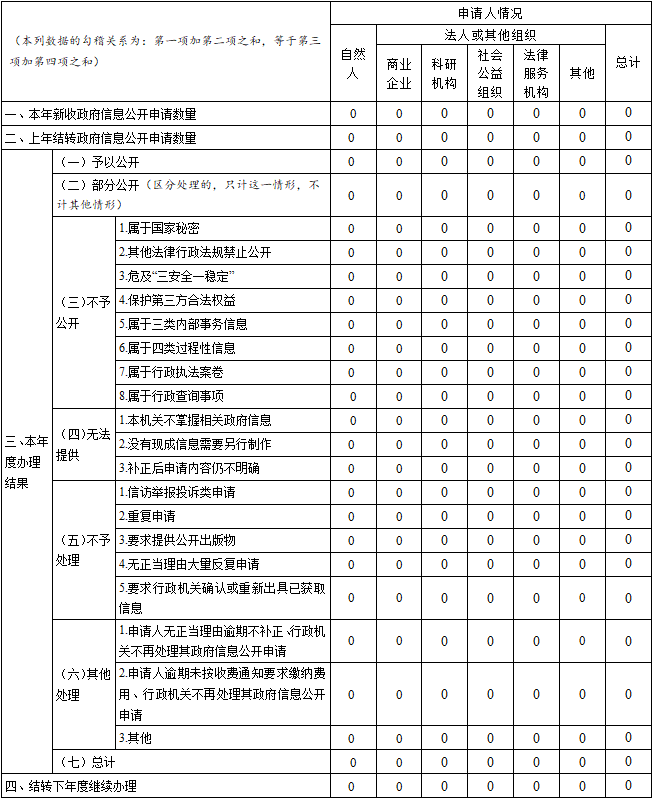 | （本列数据的勾稽关系为：第一项加第二项之和，等于第三项加第四项之和） | | | 申请人情况 | | | | | | |
|---|---|---|---|---|---|---|---|---|---|
| | | | 自然人 | 法人或其他组织 | | | | | 总计 |
| | | | | 商业企业 | 科研机构 | 社会公益组织 | 法律服务机构 | 其他 | |
| 一、本年新收政府信息公开申请数量 | | | 0 | 0 | 0 | 0 | 0 | 0 | 0 |
| 二、上年结转政府信息公开申请数量 | | | 0 | 0 | 0 | 0 | 0 | 0 | 0 |
| 三、本年度办理结果 | （一）予以公开 | | 0 | 0 | 0 | 0 | 0 | 0 | 0 |
| | （二）部分公开（区分处理的，只计这一情形，不计其他情形） | | 0 | 0 | 0 | 0 | 0 | 0 | 0 |
| | （三）不予公开 | 1.属于国家秘密 | 0 | 0 | 0 | 0 | 0 | 0 | 0 |
| | | 2.其他法律行政法规禁止公开 | 0 | 0 | 0 | 0 | 0 | 0 | 0 |
| | | 3.危及“三安全一稳定” | 0 | 0 | 0 | 0 | 0 | 0 | 0 |
| | | 4.保护第三方合法权益 | 0 | 0 | 0 | 0 | 0 | 0 | 0 |
| | | 5.属于三类内部事务信息 | 0 | 0 | 0 | 0 | 0 | 0 | 0 |
| | | 6.属于四类过程性信息 | 0 | 0 | 0 | 0 | 0 | 0 | 0 |
| | | 7.属于行政执法案卷 | 0 | 0 | 0 | 0 | 0 | 0 | 0 |
| | | 8.属于行政查询事项 | 0 | 0 | 0 | 0 | 0 | 0 | 0 |
| | （四）无法提供 | 1.本机关不掌握相关政府信息 | 0 | 0 | 0 | 0 | 0 | 0 | 0 |
| | | 2.没有现成信息需要另行制作 | 0 | 0 | 0 | 0 | 0 | 0 | 0 |
| | | 3.补正后申请内容仍不明确 | 0 | 0 | 0 | 0 | 0 | 0 | 0 |
| | （五）不予处理 | 1.信访举报投诉类申请 | 0 | 0 | 0 | 0 | 0 | 0 | 0 |
| | | 2.重复申请 | 0 | 0 | 0 | 0 | 0 | 0 | 0 |
| | | 3.要求提供公开出版物 | 0 | 0 | 0 | 0 | 0 | 0 | 0 |
| | | 4.无正当理由大量反复申请 | 0 | 0 | 0 | 0 | 0 | 0 | 0 |
| | | 5.要求行政机关确认或重新出具已获取信息 | 0 | 0 | 0 | 0 | 0 | 0 | 0 |
| | （六）其他处理 | 1.申请人无正当理由逾期不补正、行政机关不再处理其政府信息公开申请 | 0 | 0 | 0 | 0 | 0 | 0 | 0 |
| | | 2.申请人逾期未按收费通知要求缴纳费用、行政机关不再处理其政府信息公开申请 | 0 | 0 | 0 | 0 | 0 | 0 | 0 |
| | | 3.其他 | 0 | 0 | 0 | 0 | 0 | 0 | 0 |
| | （七）总计 | | 0 | 0 | 0 | 0 | 0 | 0 | 0 |
| 四、结转下年度继续办理 | | | 0 | 0 | 0 | 0 | 0 | 0 | 0 |